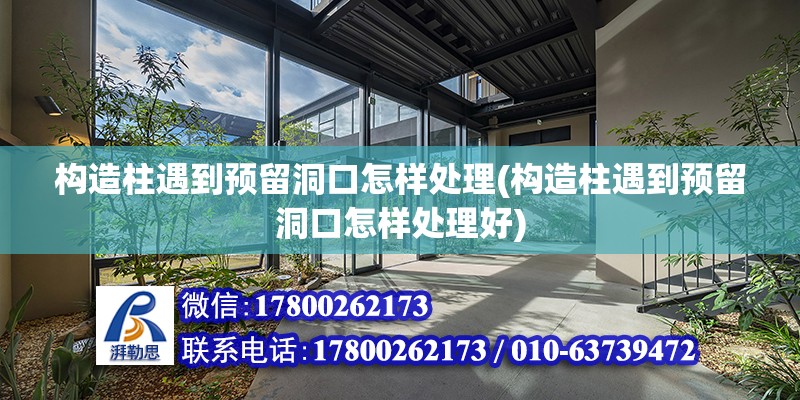 构造柱遇到预留洞口怎样处理(构造柱遇到预留洞口怎样处理好)

湃勒思

微信:17800262173

联系电话:17800262173 / 010-63739472